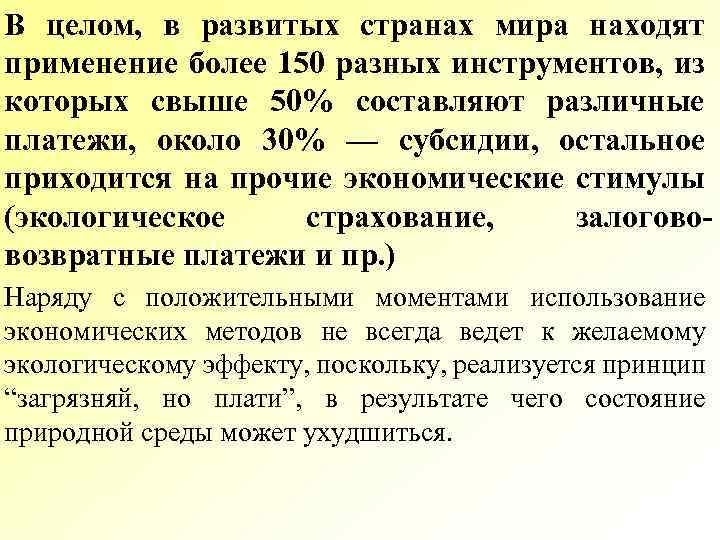 В целом, в развитых странах мира находят применение более 150 разных инструментов, из которых свыше 50% составляют различные платежи, около 30% — субсидии, остальное приходится на прочие экономические стимулы (экологическое страхование, залогово-возвратные платежи и пр.)

Наряду с положительными моментами использование экономических методов не всегда ведет к желаемому экологическому эффекту, поскольку, реализуется принцип “загрязняй, но плати”, в результате чего состояние природной среды может ухудшиться.